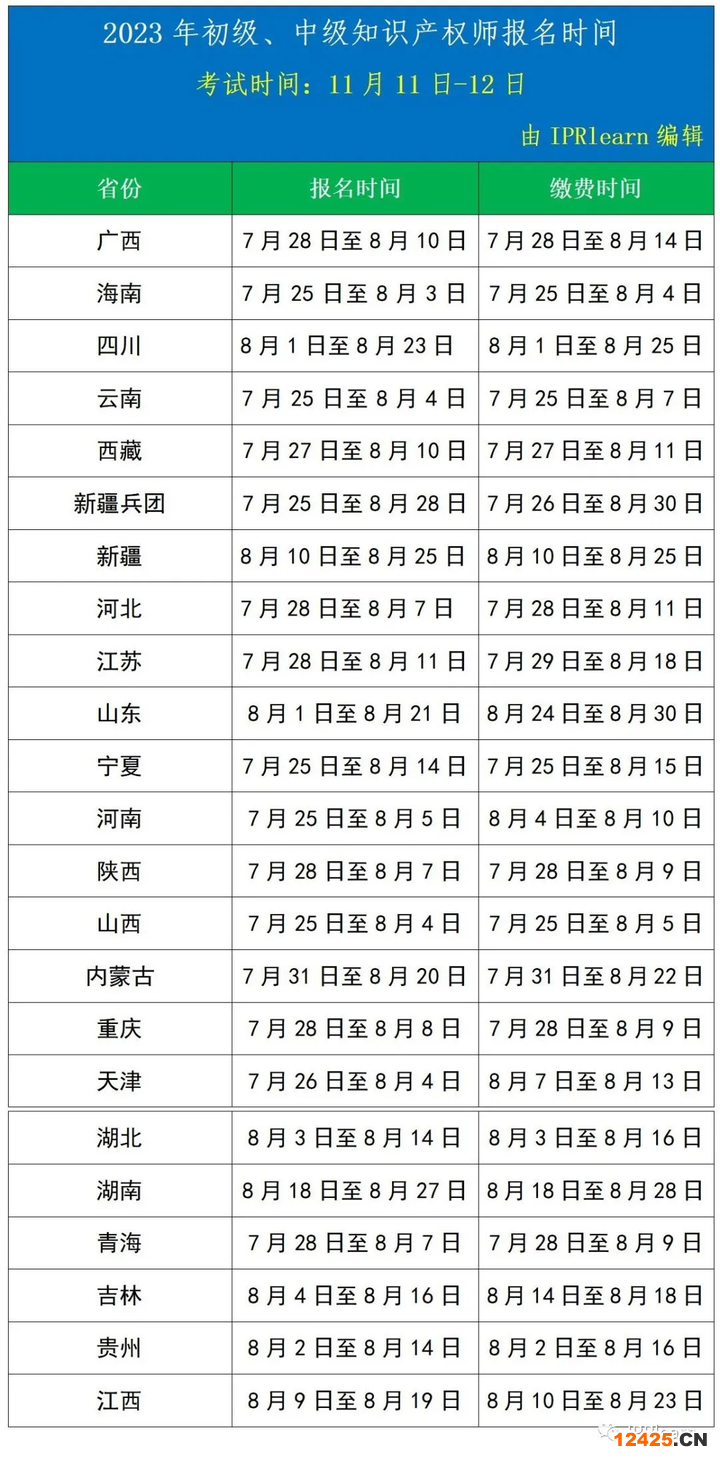 2023 年初级、中级知识产权师报名时间
考试时间：11 月 11 日-12 日
由 IPRlearn 编辑

| 省份 | 报名时间 | 缴费时间 |
|---|---|---|
| 广西 | 7 月 28 日至 8 月 10 日 | 7 月 28 日至 8 月 14 日 |
| 海南 | 7 月 25 日至 8 月 3 日 | 7 月 25 日至 8 月 4 日 |
| 四川 | 8 月 1 日至 8 月 23 日 | 8 月 1 日至 8 月 25 日 |
| 云南 | 7 月 25 日至 8 月 4 日 | 7 月 25 日至 8 月 7 日 |
| 西藏 | 7 月 27 日至 8 月 10 日 | 7 月 27 日至 8 月 11 日 |
| 新疆兵团 | 7 月 25 日至 8 月 28 日 | 7 月 26 日至 8 月 30 日 |
| 新疆 | 8 月 10 日至 8 月 25 日 | 8 月 10 日至 8 月 25 日 |
| 河北 | 7 月 28 日至 8 月 7 日 | 7 月 28 日至 8 月 11 日 |
| 江苏 | 7 月 28 日至 8 月 11 日 | 7 月 29 日至 8 月 18 日 |
| 山东 | 8 月 1 日至 8 月 21 日 | 8 月 24 日至 8 月 30 日 |
| 宁夏 | 7 月 25 日至 8 月 14 日 | 7 月 25 日至 8 月 15 日 |
| 河南 | 7 月 25 日至 8 月 5 日 | 8 月 4 日至 8 月 10 日 |
| 陕西 | 7 月 28 日至 8 月 7 日 | 7 月 28 日至 8 月 9 日 |
| 山西 | 7 月 25 日至 8 月 4 日 | 7 月 25 日至 8 月 5 日 |
| 内蒙古 | 7 月 31 日至 8 月 20 日 | 7 月 31 日至 8 月 22 日 |
| 重庆 | 7 月 28 日至 8 月 8 日 | 7 月 28 日至 8 月 9 日 |
| 天津 | 7 月 26 日至 8 月 4 日 | 8 月 7 日至 8 月 13 日 |
| 湖北 | 8 月 3 日至 8 月 14 日 | 8 月 3 日至 8 月 16 日 |
| 湖南 | 8 月 18 日至 8 月 27 日 | 8 月 18 日至 8 月 28 日 |
| 青海 | 7 月 28 日至 8 月 7 日 | 7 月 28 日至 8 月 9 日 |
| 吉林 | 8 月 4 日至 8 月 16 日 | 8 月 14 日至 8 月 18 日 |
| 贵州 | 8 月 2 日至 8 月 14 日 | 8 月 2 日至 8 月 16 日 |
| 江西 | 8 月 9 日至 8 月 19 日 | 8 月 10 日至 8 月 23 日 |

12425.CN